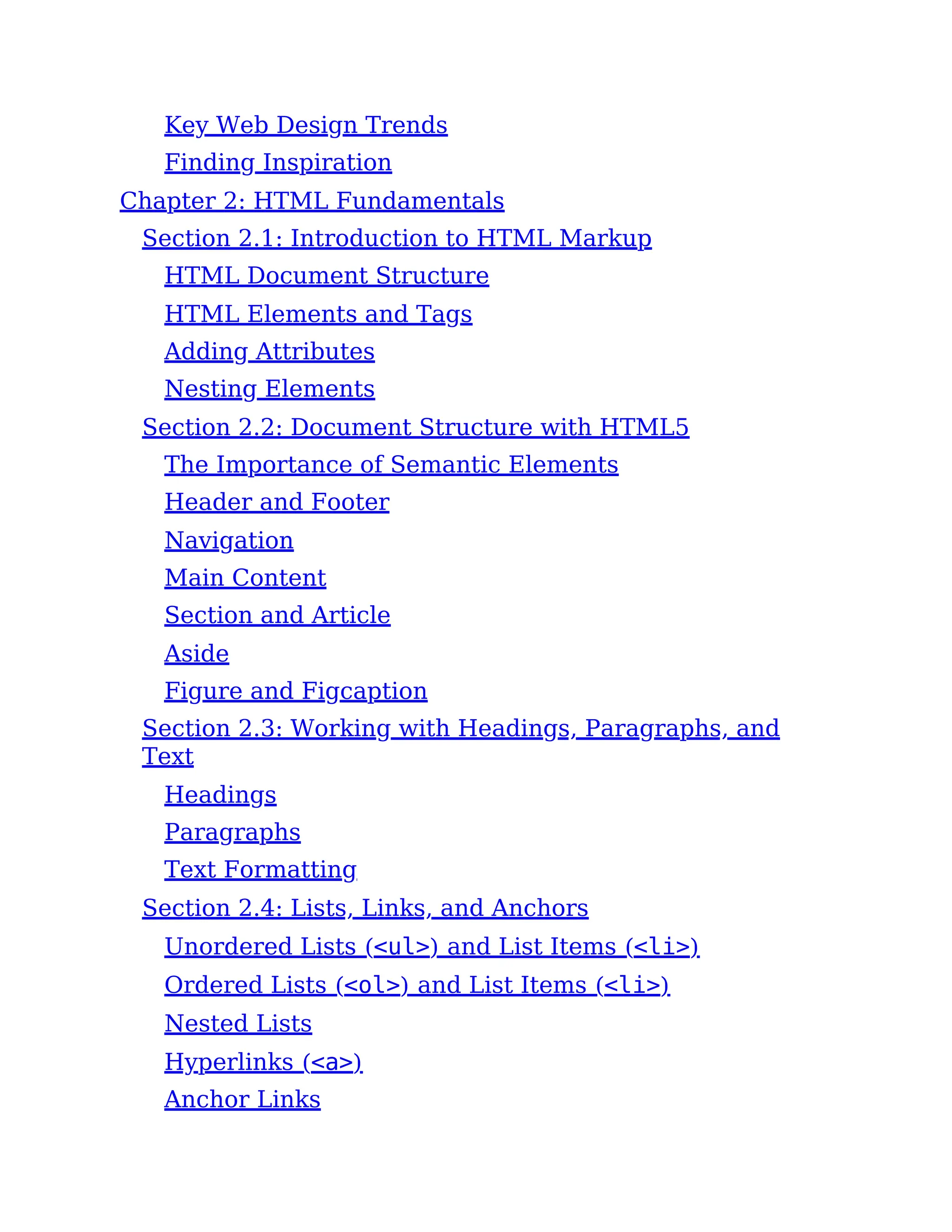 Key Web Design Trends
Finding Inspiration
Chapter 2: HTML Fundamentals
Section 2.1: Introduction to HTML Markup
HTML Document Structure
HTML Elements and Tags
Adding Attributes
Nesting Elements
Section 2.2: Document Structure with HTML5
The Importance of Semantic Elements
Header and Footer
Navigation
Main Content
Section and Article
Aside
Figure and Figcaption
Section 2.3: Working with Headings, Paragraphs, and Text
Headings
Paragraphs
Text Formatting
Section 2.4: Lists, Links, and Anchors
Unordered Lists (<ul>) and List Items (<li>)
Ordered Lists (<ol>) and List Items (<li>)
Nested Lists
Hyperlinks (<a>)
Anchor Links